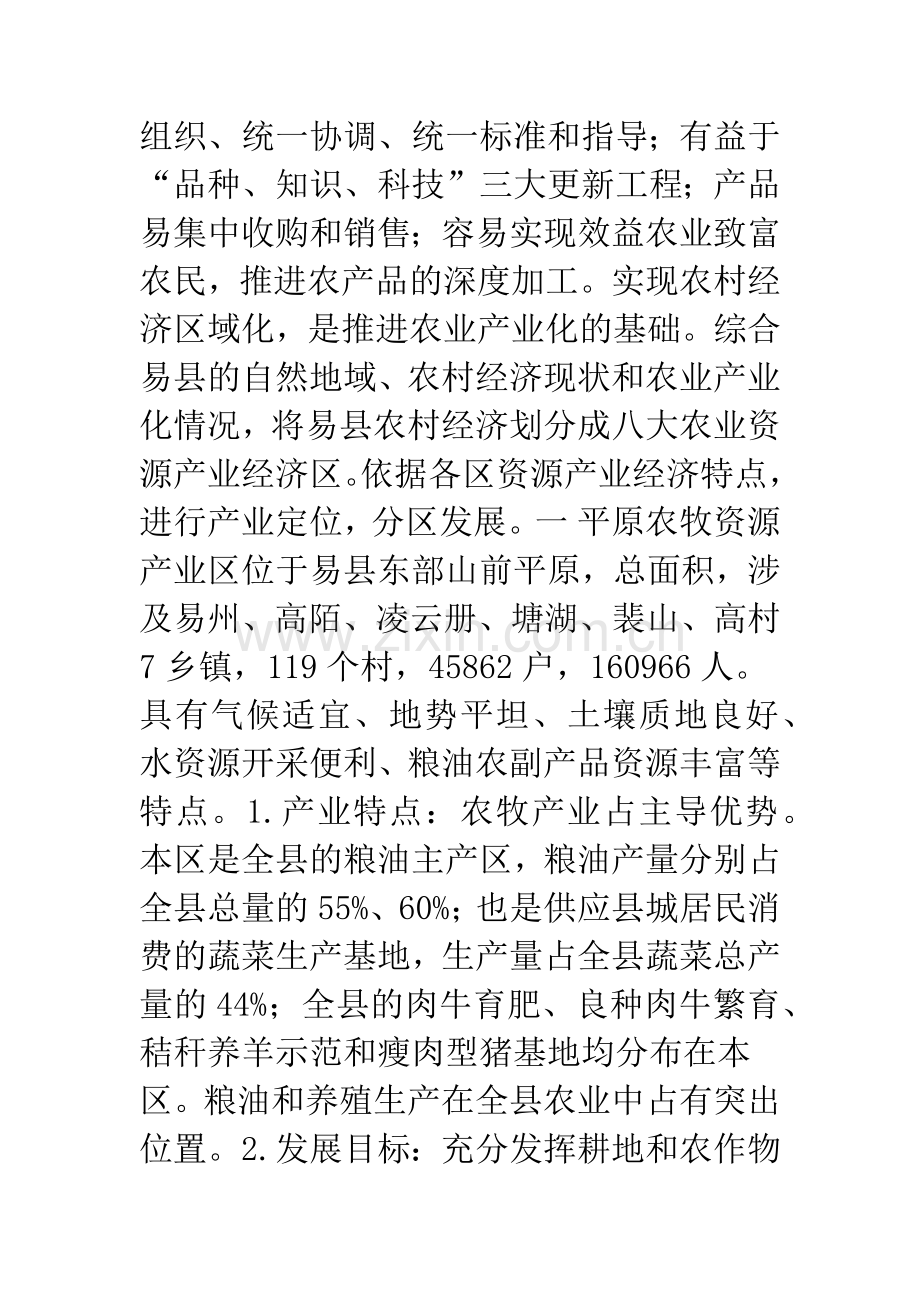 组织、统一协调、统一标准和指导；有益于“品种、知识、科技”三大更新工程；产品易集中收购和销售；容易实现效益农业致富农民，推进农产品的深度加工。实现农村经济区域化，是推进农业产业化的基础。综合易县的自然地域、农村经济现状和农业产业化情况，将易县农村经济划分成八大农业资源产业经济区。依据各区资源产业经济特点，进行产业定位，分区发展。一 平原农牧资源产业区位于易县东部山前平原，总面积，涉及易州、高陌、凌云册、塘湖、裴山、高村7乡镇，119个村，45862户，160966人。具有气候适宜、地势平坦、土壤质地良好、水资源开采便利、粮油农副产品资源丰富等特点。1.产业特点：农牧产业占主导优势。本区是全县的粮油主产区，粮油产量分别占全县总量的55%、60%；也是供应县城居民消费的蔬菜生产基地，生产量占全县蔬菜总产量的44%；全县的肉牛育肥、良种肉牛繁育、秸秆养羊示范和瘦肉型猪基地均分布在本区。粮油和养殖生产在全县农业中占有突出位置。2.发展目标：充分发挥耕地和农作物

www.zixin.com.cn